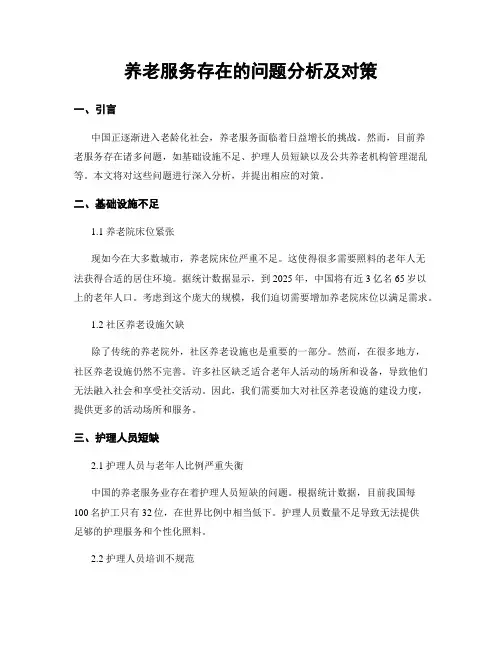 养老服务存在的问题分析及对策

一、引言

中国正逐渐进入老龄化社会，养老服务面临着日益增长的挑战。然而，目前养老服务存在诸多问题，如基础设施不足、护理人员短缺以及公共养老机构管理混乱等。本文将对这些问题进行深入分析，并提出相应的对策。

二、基础设施不足

1.1 养老院床位紧张

现如今在大多数城市，养老院床位严重不足。这使得很多需要照料的老年人无法获得合适的居住环境。据统计数据显示，到 2025 年，中国将有近 3 亿名 65 岁以上的老年人口。考虑到这个庞大的规模，我们迫切需要增加养老院床位以满足需求。

1.2 社区养老设施欠缺

除了传统的养老院外，社区养老设施也是重要的一部分。然而，在很多地方，社区养老设施仍然不完善。许多社区缺乏适合老年人活动的场所和设备，导致他们无法融入社会和享受社交活动。因此，我们需要加大对社区养老设施的建设力度，提供更多的活动场所和服务。

三、护理人员短缺

2.1 护理人员与老年人比例严重失衡

中国的养老服务业存在着护理人员短缺的问题。根据统计数据，目前我国每 100 名护工只有 32 位，在世界比例中相当低下。护理人员数量不足导致无法提供足够的护理服务和个性化照料。

2.2 护理人员培训不规范